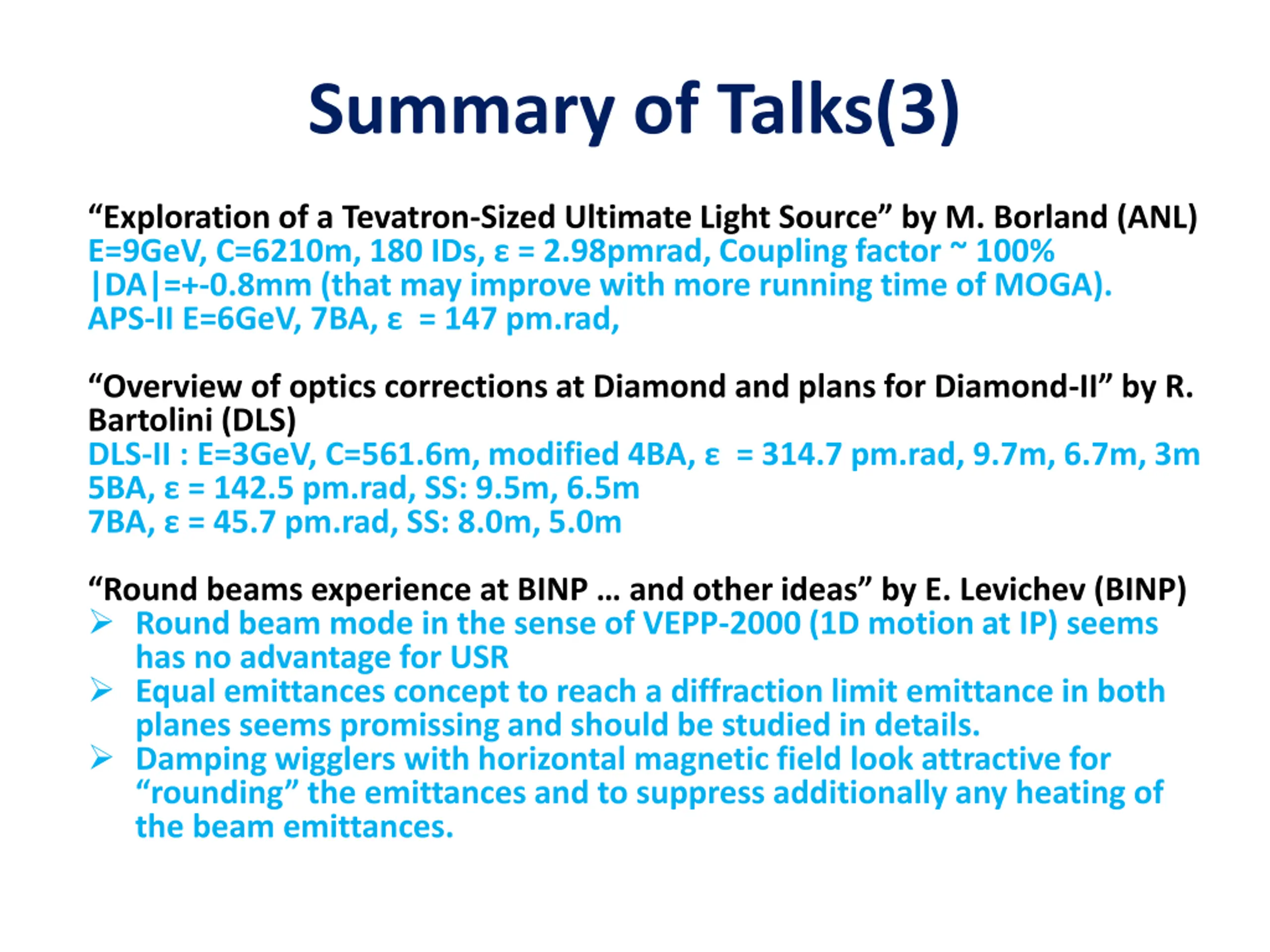 Summary of Talks(3)

“Exploration of a Tevatron-Sized Ultimate Light Source” by M. Borland (ANL)
E=9GeV, C=6210m, 180 IDs, ε = 2.98pmrad, Coupling factor ~ 100%
|DA|=+-0.8mm (that may improve with more running time of MOGA).
APS-II E=6GeV, 7BA, ε = 147 pm.rad,

“Overview of optics corrections at Diamond and plans for Diamond-II” by R. Bartolini (DLS)
DLS-II : E=3GeV, C=561.6m, modified 4BA, ε = 314.7 pm.rad, 9.7m, 6.7m, 3m
5BA, ε = 142.5 pm.rad, SS: 9.5m, 6.5m
7BA, ε = 45.7 pm.rad, SS: 8.0m, 5.0m

“Round beams experience at BINP … and other ideas” by E. Levichev (BINP)
➢ Round beam mode in the sense of VEPP-2000 (1D motion at IP) seems has no advantage for USR
➢ Equal emittances concept to reach a diffraction limit emittance in both planes seems promissing and should be studied in details.
➢ Damping wigglers with horizontal magnetic field look attractive for “rounding” the emittances and to suppress additionally any heating of the beam emittances.